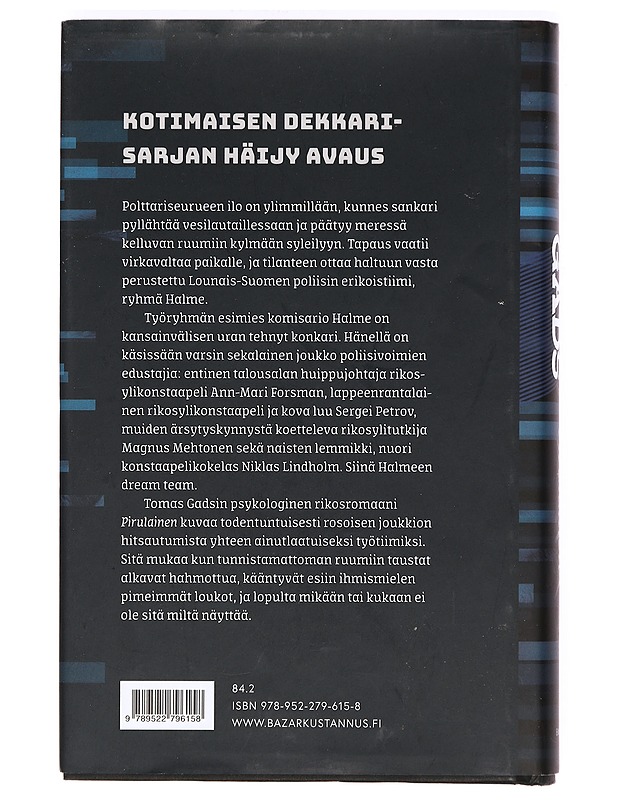 KOTIMAISEN DEKKARISARJAN HÄIJY AVAUS

Polttariseurueen ilo on ylimmillään, kunnes sankari pyllähtää vesilautaillessaan ja päätyy meressä kelluvan ruumiin kylmään syleilyyn. Tapaus vaatii virkavaltaa paikalle, ja tilanteen ottaa haltuun vasta perustettu Lounais-Suomen poliisin erikoistiimi, ryhmä Halme.

Työryhmän esimies komisario Halme on kansainvälisen uran tehnyt konkari. Hänellä on käsissään varsin sekalainen joukko poliisivoimien edustajia: entinen talousalan huippujohtaja rikosylikonstaapeli Ann-Mari Forsman, lappeenrantalainen rikosylikonstaapeli ja kova luu Sergei Petrov, muiden ärsytyskynnystä koetteleva rikosylitutkija Magnus Mehtonen sekä naisten lemmikki, nuori konstaapelikokelas Niklas Lindholm. Siinä Halmeen dream team.

Tomas Gadsin psykologinen rikosromaani Pirulainen kuvaa todentuntuisesti rosoisen joukkion hitsautumista yhteen ainutlaatuiseksi työtiimiksi. Sitä mukaa kun tunnistamattoman ruumiin taustat alkavat hahmottua, kääntyvät esiin ihmismielen pimeimmät loukot, ja lopulta mikään tai kukaan ei ole sitä miltä näyttää.

9 789522 796158

84.2
ISBN 978-952-279-615-8
WWW.BAZARKUSTANNUS.FI

GADS